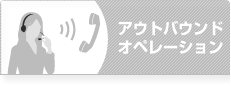 アウトバウンド
オペレーション